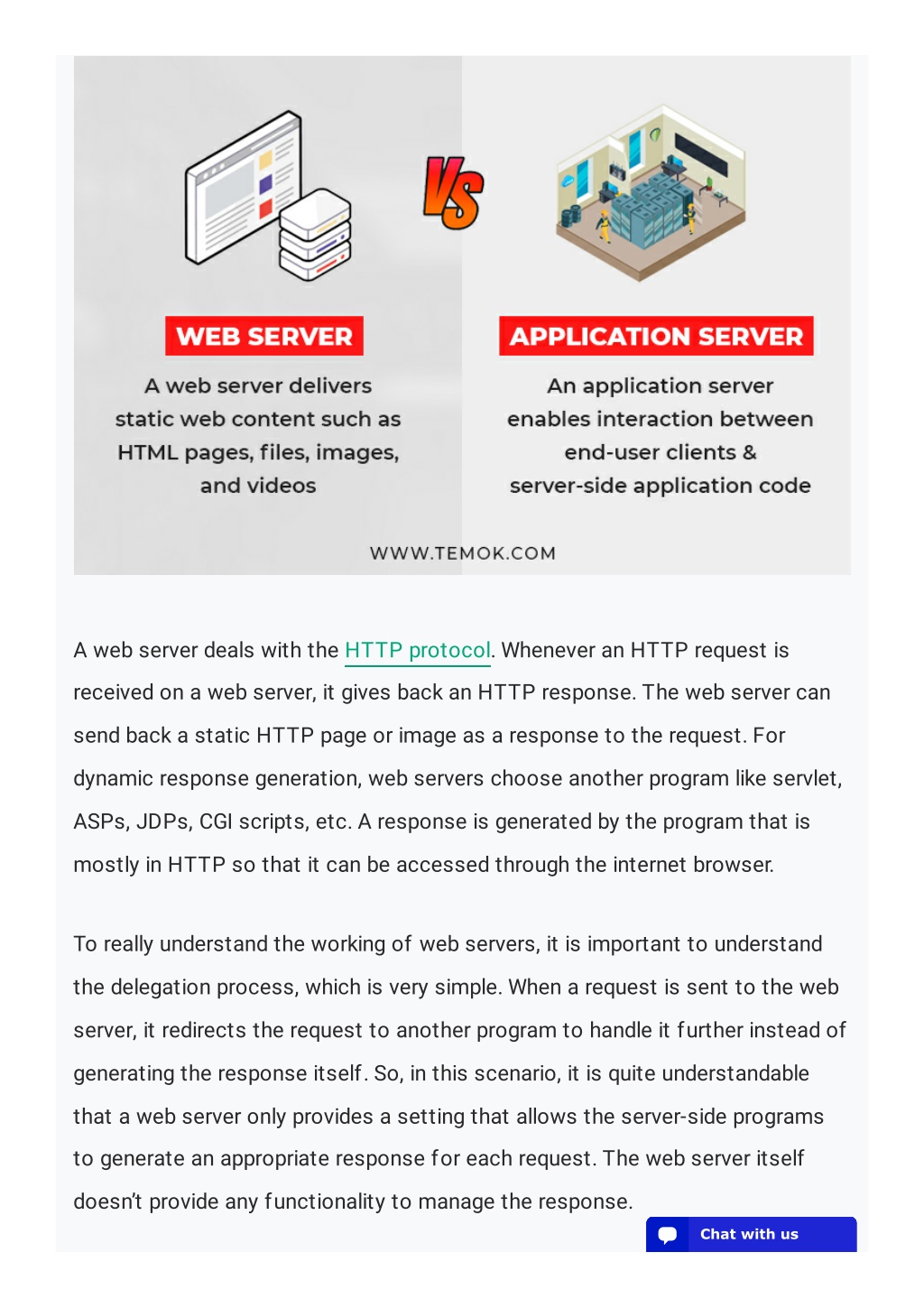 VS

WEB SERVER

A web server delivers static web content such as HTML pages, files, images, and videos

APPLICATION SERVER

An application server enables interaction between end-user clients & server-side application code

WWW.TEMOK.COM

A web server deals with the HTTP protocol. Whenever an HTTP request is received on a web server, it gives back an HTTP response. The web server can send back a static HTTP page or image as a response to the request. For dynamic response generation, web servers choose another program like servlet, ASPs, JDPs, CGI scripts, etc. A response is generated by the program that is mostly in HTTP so that it can be accessed through the internet browser.

To really understand the working of web servers, it is important to understand the delegation process, which is very simple. When a request is sent to the web server, it redirects the request to another program to handle it further instead of generating the response itself. So, in this scenario, it is quite understandable that a web server only provides a setting that allows the server-side programs to generate an appropriate response for each request. The web server itself doesn't provide any functionality to manage the response.

Chat with us